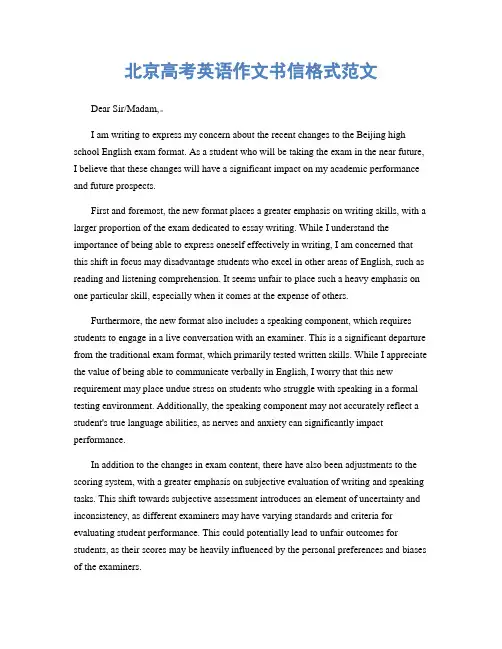 北京高考英语作文书信格式范文

Dear Sir/Madam,

I am writing to express my concern about the recent changes to the Beijing high school English exam format. As a student who will be taking the exam in the near future, I believe that these changes will have a significant impact on my academic performance and future prospects.

First and foremost, the new format places a greater emphasis on writing skills, with a larger proportion of the exam dedicated to essay writing. While I understand the importance of being able to express oneself effectively in writing, I am concerned that this shift in focus may disadvantage students who excel in other areas of English, such as reading and listening comprehension. It seems unfair to place such a heavy emphasis on one particular skill, especially when it comes at the expense of others.

Furthermore, the new format also includes a speaking component, which requires students to engage in a live conversation with an examiner. This is a significant departure from the traditional exam format, which primarily tested written skills. While I appreciate the value of being able to communicate verbally in English, I worry that this new requirement may place undue stress on students who struggle with speaking in a formal testing environment. Additionally, the speaking component may not accurately reflect a student's true language abilities, as nerves and anxiety can significantly impact performance.

In addition to the changes in exam content, there have also been adjustments to the scoring system, with a greater emphasis on subjective evaluation of writing and speaking tasks. This shift towards subjective assessment introduces an element of uncertainty and inconsistency, as different examiners may have varying standards and criteria for evaluating student performance. This could potentially lead to unfair outcomes for students, as their scores may be heavily influenced by the personal preferences and biases of the examiners.